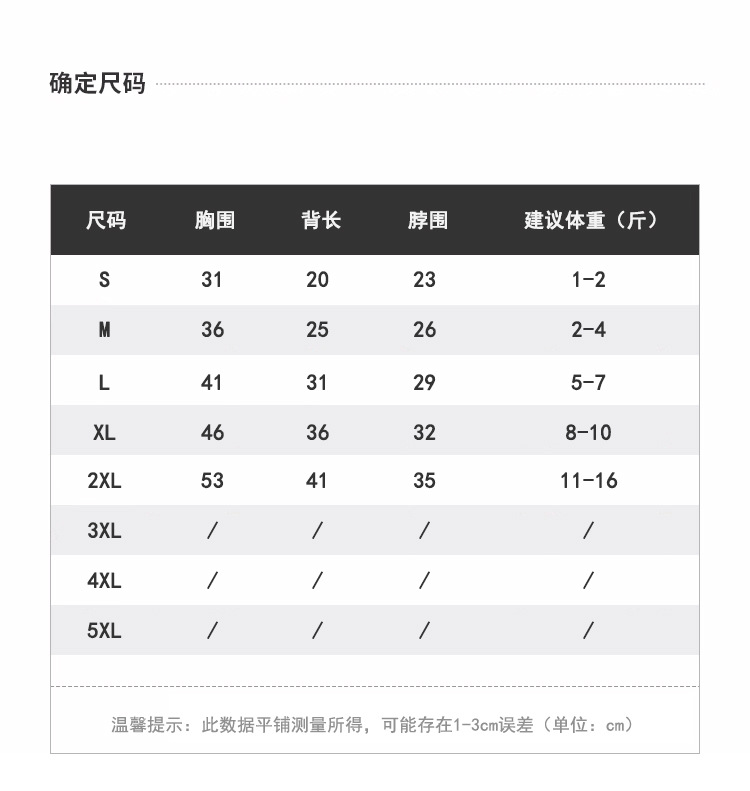 确定尺码

| 尺码 | 胸围 | 背长 | 脖围 | 建议体重（斤） |
|---|---|---|---|---|
| S | 31 | 20 | 23 | 1-2 |
| M | 36 | 25 | 26 | 2-4 |
| L | 41 | 31 | 29 | 5-7 |
| XL | 46 | 36 | 32 | 8-10 |
| 2XL | 53 | 41 | 35 | 11-16 |
| 3XL | / | / | / | / |
| 4XL | / | / | / | / |
| 5XL | / | / | / | / |

温馨提示：此数据平铺测量所得，可能存在1-3cm误差（单位：cm）